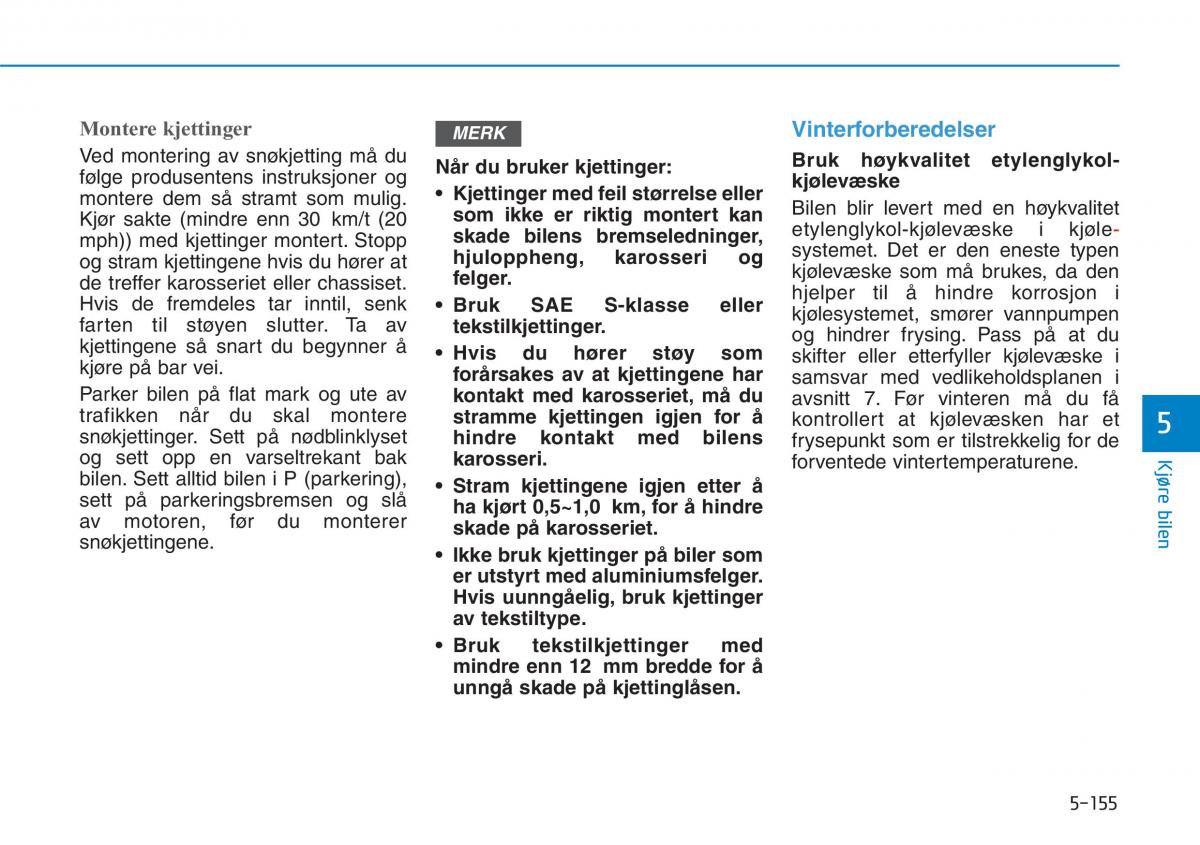 Montere kjettinger

Ved montering av snøkjetting må du følge produsentens instruksjoner og montere dem så stramt som mulig. Kjør sakte (mindre enn 30 km/t (20 mph)) med kjettinger montert. Stopp og stram kjettingene hvis du hører at de treffer karosseriet eller chassiset. Hvis de fremdeles tar inntil, senk farten til støyen slutter. Ta av kjettingene så snart du begynner å kjøre på bar vei.

Parker bilen på flat mark og ute av trafikken når du skal montere snøkjettinger. Sett på nødblinklyset og sett opp en varseltrekant bak bilen. Sett alltid bilen i P (parkering), sett på parkeringsbremsen og slå av motoren, før du monterer snøkjettingene.

MERK

Når du bruker kjettinger:

• Kjettinger med feil størrelse eller som ikke er riktig montert kan skade bilens bremseledninger, hjuloppheng, karosseri og felger.

• Bruk SAE S-klasse eller tekstilkjettinger.

• Hvis du hører støy som forårsakes av at kjettingene har kontakt med karosseriet, må du stramme kjettingen igjen for å hindre kontakt med bilens karosseri.

• Stram kjettingene igjen etter å ha kjørt 0,5~1,0 km, for å hindre skade på karosseriet.

• Ikke bruk kjettinger på biler som er utstyrt med aluminiumsfelger. Hvis uunngåelig, bruk kjettinger av tekstiltype.

• Bruk tekstilkjettinger med mindre enn 12 mm bredde for å unngå skade på kjettinglåsen.

Vinterforberedelser

Bruk høykvalitet etylenglykol-kjølevæske

Bilen blir levert med en høykvalitet etylenglykol-kjølevæske i kjølesystemet. Det er den eneste typen kjølevæske som må brukes, da den hjelper til å hindre korrosjon i kjølesystemet, smører vannpumpen og hindrer frysing. Pass på at du skifter eller etterfyller kjølevæske i samsvar med vedlikeholdsplanen i avsnitt 7. Før vinteren må du få kontrollert at kjølevæsken har et frysepunkt som er tilstrekkelig for de forventede vintertemperaturene.

5

Kjøre bilen

5-155